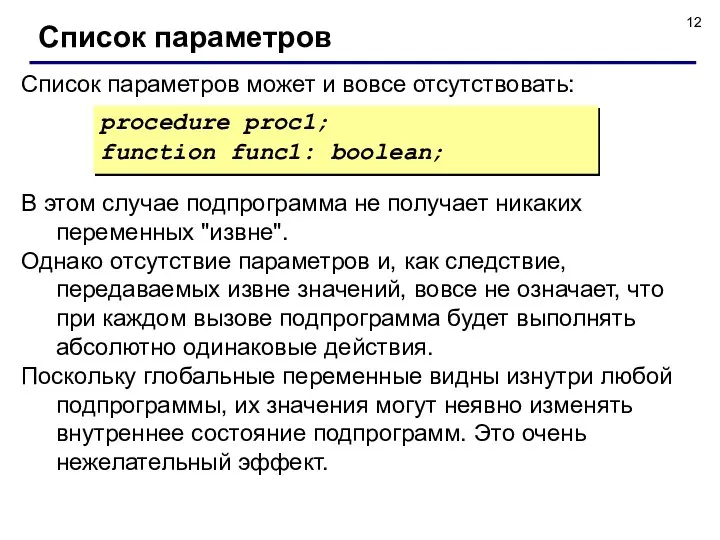 12

Список параметров

Список параметров может и вовсе отсутствовать:

procedure proc1;
function func1: boolean;

В этом случае подпрограмма не получает никаких переменных "извне".

Однако отсутствие параметров и, как следствие, передаваемых извне значений, вовсе не означает, что при каждом вызове подпрограмма будет выполнять абсолютно одинаковые действия.

Поскольку глобальные переменные видны изнутри любой подпрограммы, их значения могут неявно изменять внутреннее состояние подпрограмм. Это очень нежелательный эффект.